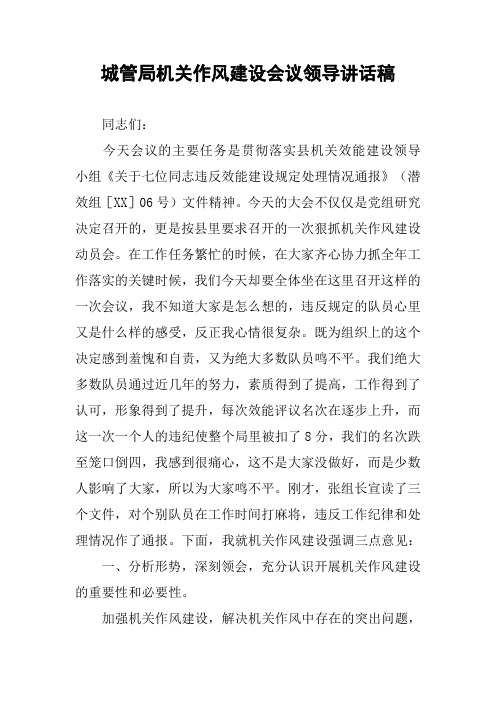 城管局机关作风建设会议领导讲话稿

同志们：

今天会议的主要任务是贯彻落实县机关效能建设领导小组《关于七位同志违反效能建设规定处理情况通报》（潜效组［XX］06号）文件精神。今天的大会不仅仅是党组研究决定召开的，更是按县里要求召开的一次狠抓机关作风建设动员会。在工作任务繁忙的时候，在大家齐心协力抓全年工作落实的关键时候，我们今天却要全体坐在这里召开这样的一次会议，我不知道大家是怎么想的，违反规定的队员心里又是什么样的感受，反正我心情很复杂。既为组织上的这个决定感到羞愧和自责，又为绝大多数队员鸣不平。我们绝大多数队员通过近几年的努力，素质得到了提高，工作得到了认可，形象得到了提升，每次效能评议名次在逐步上升，而这一次一个人的违纪使整个局里被扣了8分，我们的名次跌至笼口倒四，我感到很痛心，这不是大家没做好，而是少数人影响了大家，所以为大家鸣不平。刚才，张组长宣读了三个文件，对个别队员在工作时间打麻将，违反工作纪律和处理情况作了通报。下面，我就机关作风建设强调三点意见：

一、分析形势，深刻领会，充分认识开展机关作风建设的重要性和必要性。

加强机关作风建设，解决机关作风中存在的突出问题，